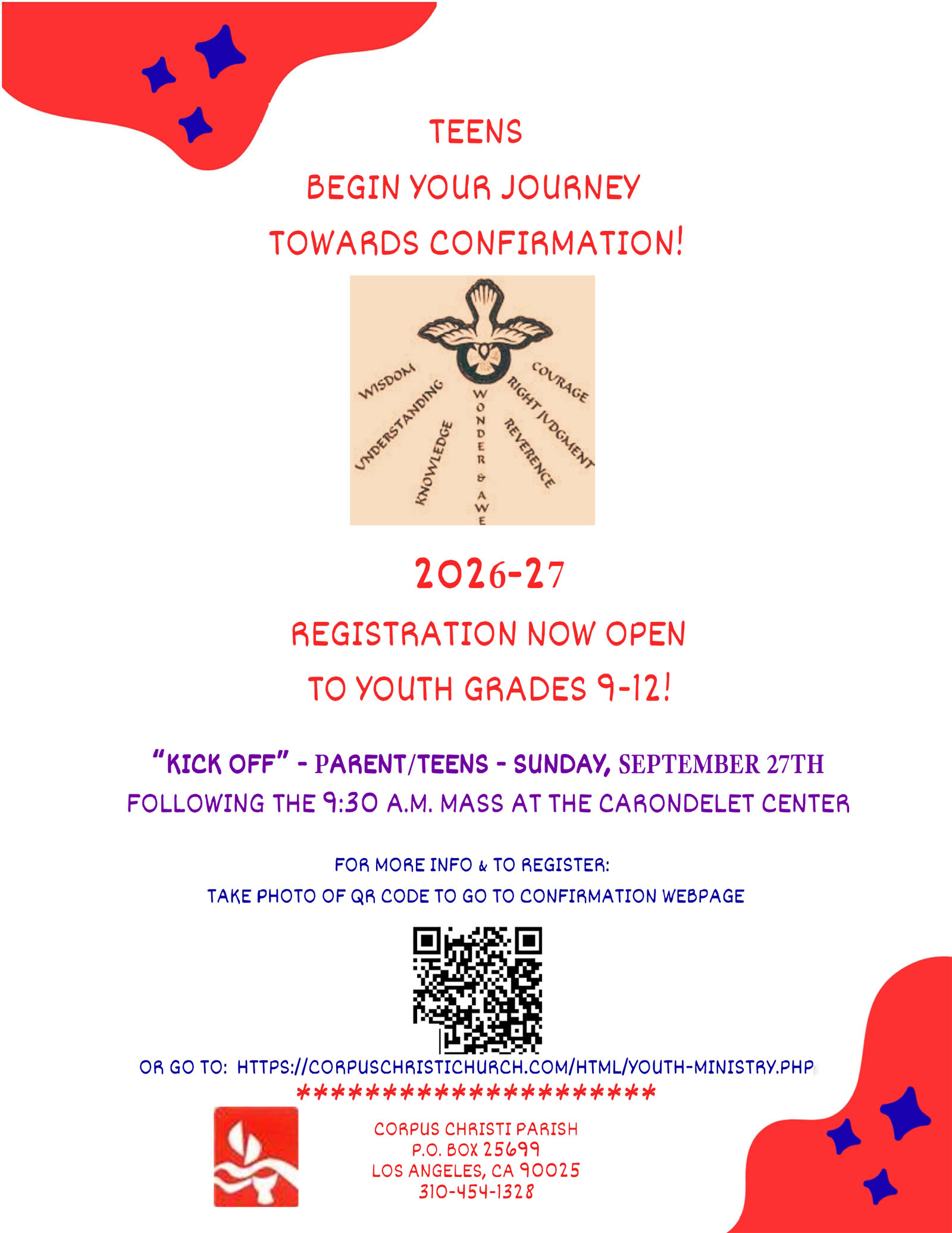 TEENS

BEGIN YOUR JOURNEY

TOWARDS CONFIRMATION!

WISDOM
UNDERSTANDING
KNOWLEDGE
WONDER & AWE
REVERENCE
RIGHT JUDGMENT
COURAGE

2026-27

REGISTRATION NOW OPEN

TO YOUTH GRADES 9-12!

"KICK OFF" - PARENT/TEENS - SUNDAY, SEPTEMBER 27TH

FOLLOWING THE 9:30 A.M. MASS AT THE CARONDELET CENTER

FOR MORE INFO & TO REGISTER:

TAKE PHOTO OF QR CODE TO GO TO CONFIRMATION WEBPAGE

OR GO TO: HTTPS://CORPUSCHRISTICHURCH.COM/HTML/YOUTH-MINISTRY.PHP

**********************

CORPUS CHRISTI PARISH
P.O. BOX 25699
LOS ANGELES, CA 90025
310-454-1328